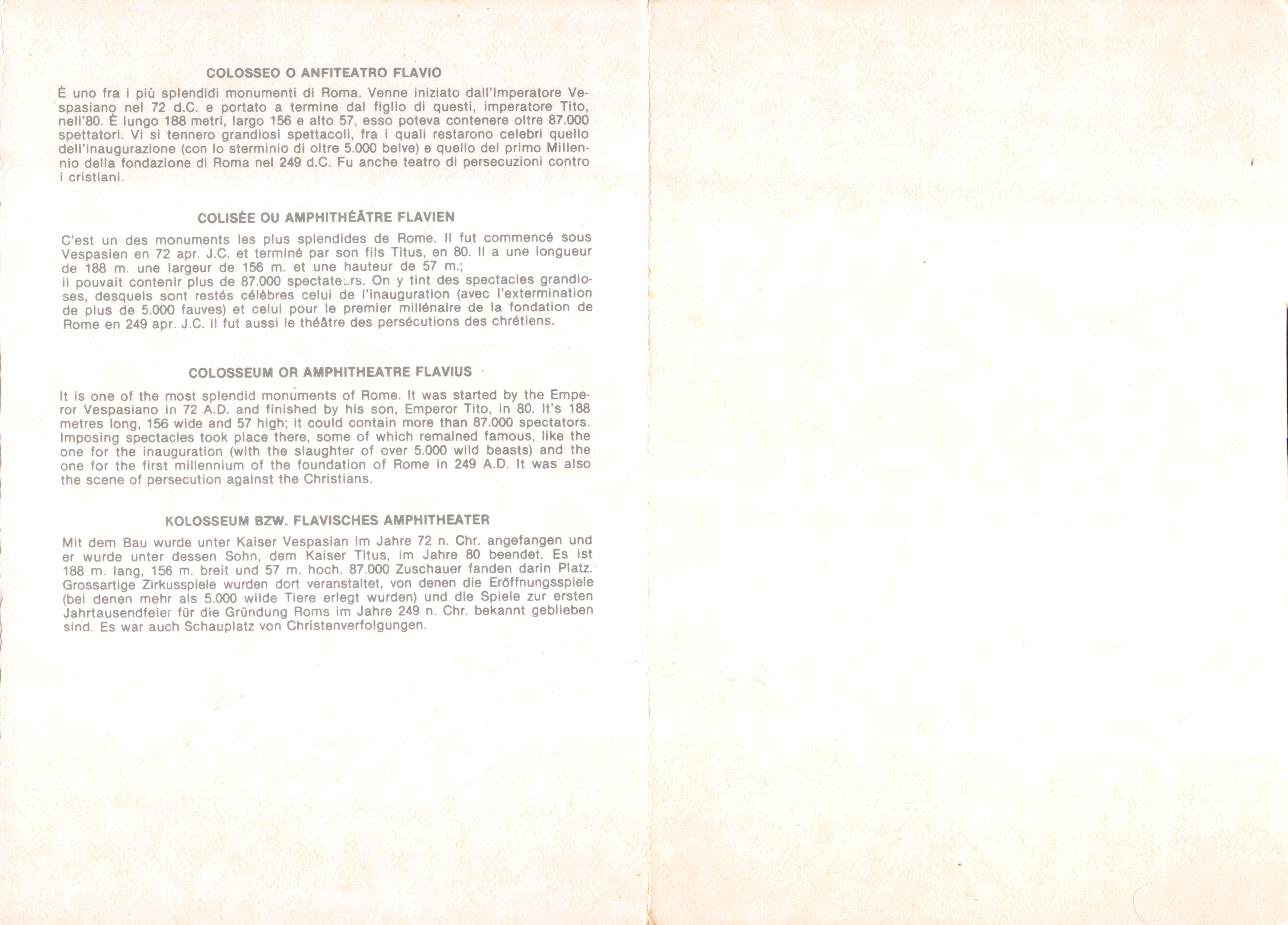 COLOSSEO O ANFITEATRO FLAVIO

È uno fra i più splendidi monumenti di Roma. Venne iniziato dall'Imperatore Vespasiano nel 72 d.C. e portato a termine dal figlio di questi, imperatore Tito, nell'80. È lungo 188 metri, largo 156 e alto 57, esso poteva contenere oltre 87.000 spettatori. Vi si tennero grandiosi spettacoli, fra i quali restarono celebri quello dell'inaugurazione (con lo sterminio di oltre 5.000 belve) e quello del primo Millennio della fondazione di Roma nel 249 d.C. Fu anche teatro di persecuzioni contro i cristiani.

COLISÉE OU AMPHITHÉÂTRE FLAVIEN

C'est un des monuments les plus splendides de Rome. Il fut commencé sous Vespasien en 72 apr. J.C. et terminé par son fils Titus, en 80. Il a une longueur de 188 m. une largeur de 156 m. et une hauteur de 57 m.;
il pouvait contenir plus de 87.000 spectateurs. On y tint des spectacles grandioses, desquels sont restés célèbres celui de l'inauguration (avec l'extermination de plus de 5.000 fauves) et celui pour le premier millénaire de la fondation de Rome en 249 apr. J.C. Il fut aussi le théâtre des persécutions des chrétiens.

COLOSSEUM OR AMPHITHEATRE FLAVIUS

It is one of the most splendid monuments of Rome. It was started by the Emperor Vespasiano in 72 A.D. and finished by his son, Emperor Tito, in 80. It's 188 metres long, 156 wide and 57 high; it could contain more than 87.000 spectators. Imposing spectacles took place there, some of which remained famous, like the one for the inauguration (with the slaughter of over 5.000 wild beasts) and the one for the first millennium of the foundation of Rome in 249 A.D. It was also the scene of persecution against the Christians.

KOLOSSEUM BZW. FLAVISCHES AMPHITHEATER

Mit dem Bau wurde unter Kaiser Vespasian im Jahre 72 n. Chr. angefangen und er wurde unter dessen Sohn, dem Kaiser Titus, im Jahre 80 beendet. Es ist 188 m. lang, 156 m. breit und 57 m. hoch. 87.000 Zuschauer fanden darin Platz. Grossartige Zirkusspiele wurden dort veranstaltet, von denen die Eröffnungsspiele (bei denen mehr als 5.000 wilde Tiere erlegt wurden) und die Spiele zur ersten Jahrtausendfeier für die Gründung Roms im Jahre 249 n. Chr. bekannt geblieben sind. Es war auch Schauplatz von Christenverfolgungen.